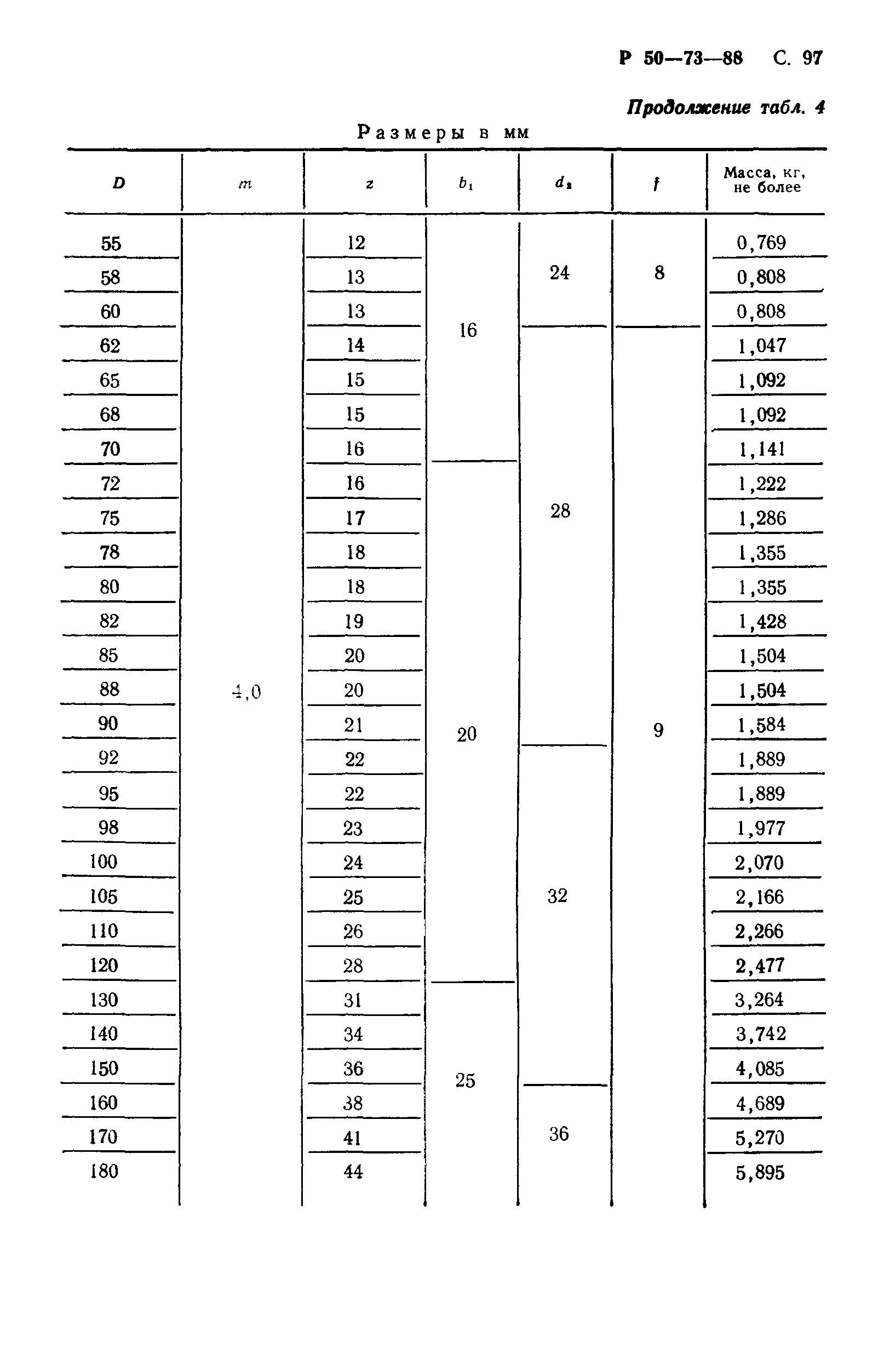 Р 50—73—88 С. 97

Продолжение табл. 4

Размеры в мм

| $D$ | $m$ | $z$ | $b_1$ | $d_2$ | $f$ | Масса, кг, не более |
|---|---|---|---|---|---|---|
| 55 | 4,0 | 12 | 16 | 24 | 8 | 0,769 |
| 58 | | 13 | | | | 0,808 |
| 60 | | 13 | | | | 0,808 |
| 62 | | 14 | | 28 | 9 | 1,047 |
| 65 | | 15 | | | | 1,092 |
| 68 | | 15 | | | | 1,092 |
| 70 | | 16 | | | | 1,141 |
| 72 | | 16 | 20 | | | 1,222 |
| 75 | | 17 | | | | 1,286 |
| 78 | | 18 | | | | 1,355 |
| 80 | | 18 | | | | 1,355 |
| 82 | | 19 | | | | 1,428 |
| 85 | | 20 | | | | 1,504 |
| 88 | | 20 | | | | 1,504 |
| 90 | | 21 | | | | 1,584 |
| 92 | | 22 | | 32 | | 1,889 |
| 95 | | 22 | | | | 1,889 |
| 98 | | 23 | | | | 1,977 |
| 100 | | 24 | | | | 2,070 |
| 105 | | 25 | | | | 2,166 |
| 110 | | 26 | | | | 2,266 |
| 120 | | 28 | | | | 2,477 |
| 130 | | 31 | 25 | | | 3,264 |
| 140 | | 34 | | | | 3,742 |
| 150 | | 36 | | | | 4,085 |
| 160 | | 38 | | 36 | | 4,689 |
| 170 | | 41 | | | | 5,270 |
| 180 | | 44 | | | | 5,895 |